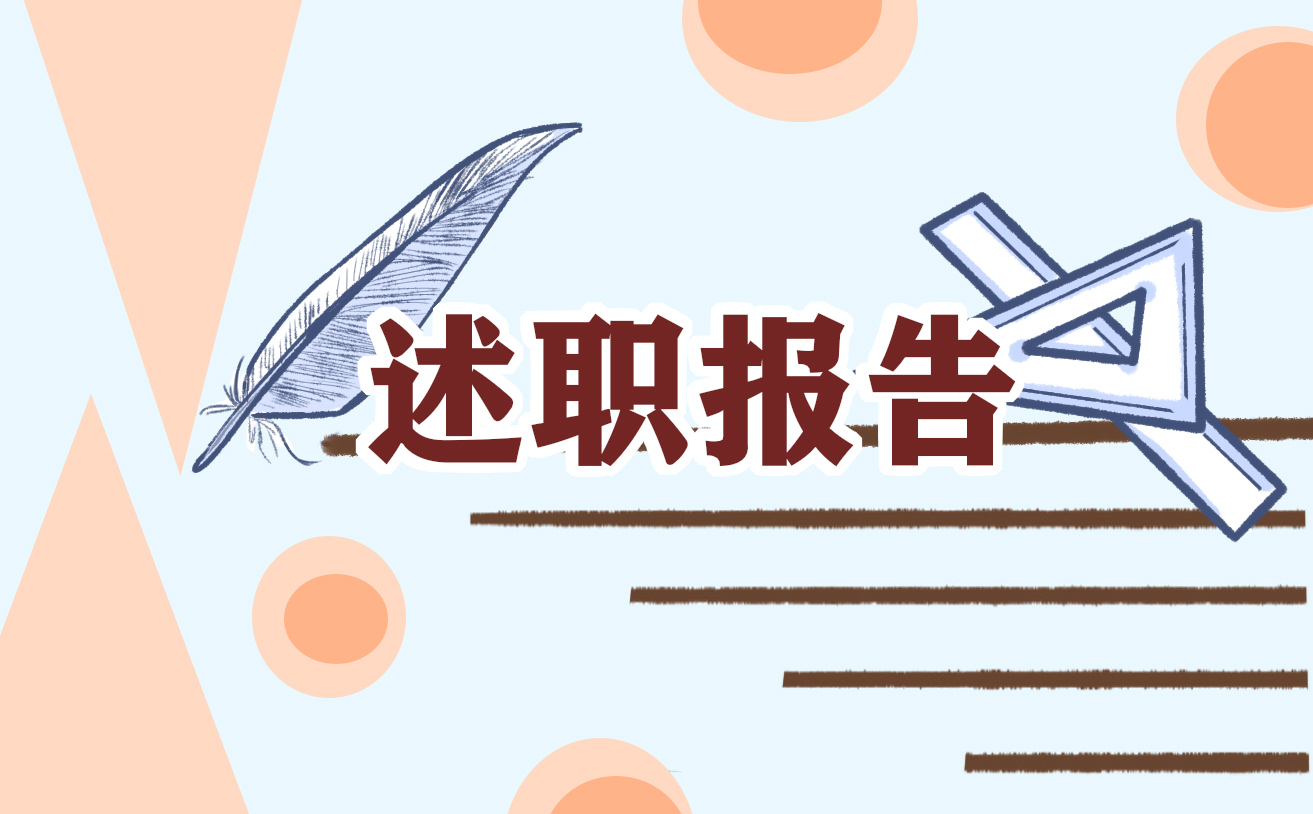 述职报告